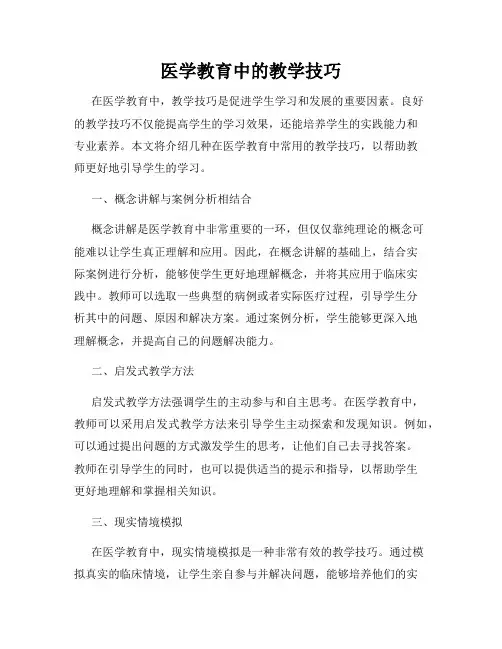 医学教育中的教学技巧

在医学教育中，教学技巧是促进学生学习和发展的重要因素。良好的教学技巧不仅能提高学生的学习效果，还能培养学生的实践能力和专业素养。本文将介绍几种在医学教育中常用的教学技巧，以帮助教师更好地引导学生的学习。

一、概念讲解与案例分析相结合

概念讲解是医学教育中非常重要的一环，但仅仅靠纯理论的概念可能难以让学生真正理解和应用。因此，在概念讲解的基础上，结合实际案例进行分析，能够使学生更好地理解概念，并将其应用于临床实践中。教师可以选取一些典型的病例或者实际医疗过程，引导学生分析其中的问题、原因和解决方案。通过案例分析，学生能够更深入地理解概念，并提高自己的问题解决能力。

二、启发式教学方法

启发式教学方法强调学生的主动参与和自主思考。在医学教育中，教师可以采用启发式教学方法来引导学生主动探索和发现知识。例如，可以通过提出问题的方式激发学生的思考，让他们自己去寻找答案。教师在引导学生的同时，也可以提供适当的提示和指导，以帮助学生更好地理解和掌握相关知识。

三、现实情境模拟

在医学教育中，现实情境模拟是一种非常有效的教学技巧。通过模拟真实的临床情境，让学生亲自参与并解决问题，能够培养他们的实